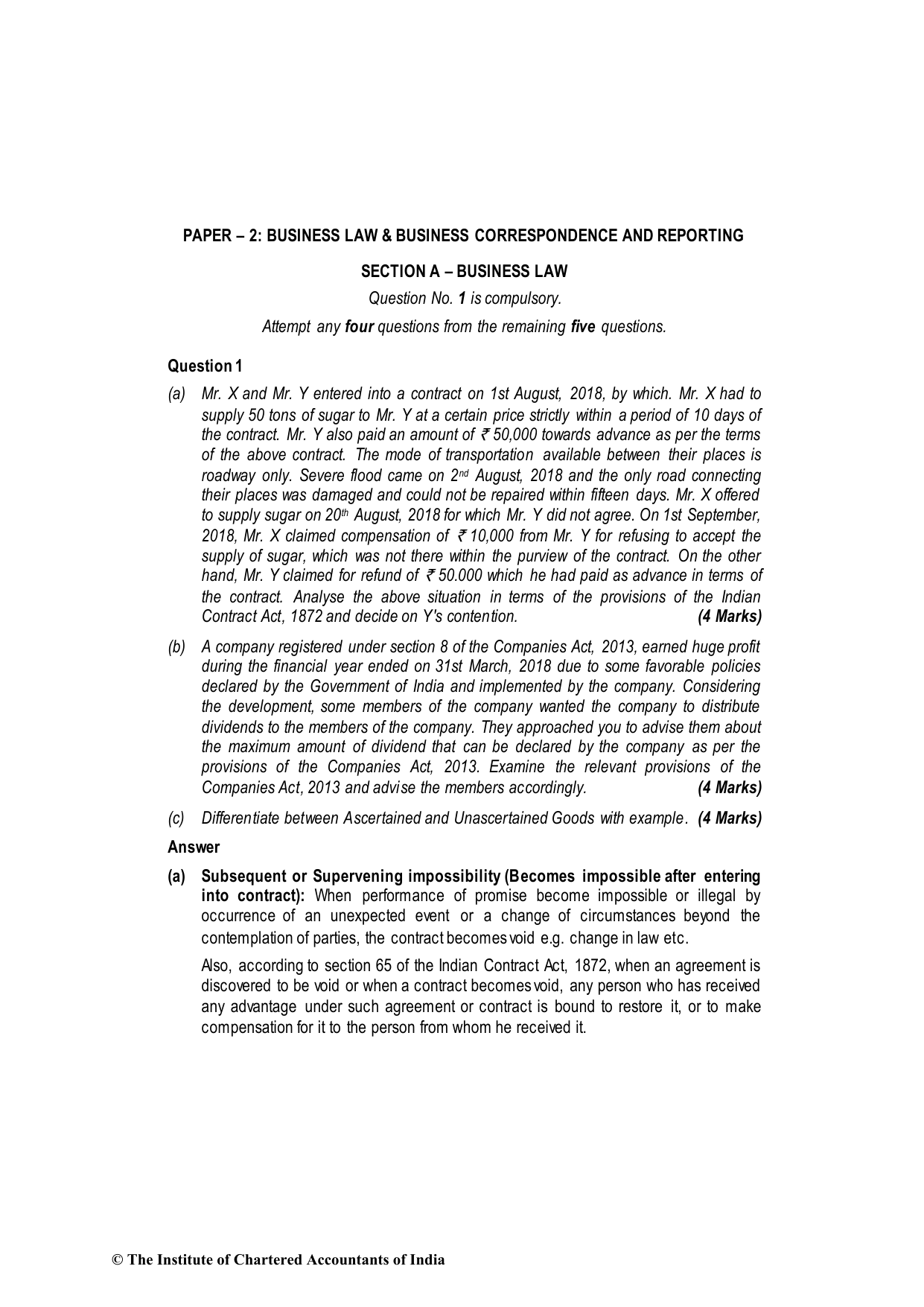 PAPER – 2: BUSINESS LAW & BUSINESS CORRESPONDENCE AND REPORTING

SECTION A – BUSINESS LAW

Question No. 1 is compulsory.

Attempt any four questions from the remaining five questions.

Question 1

(a) Mr. X and Mr. Y entered into a contract on 1st August, 2018, by which. Mr. X had to supply 50 tons of sugar to Mr. Y at a certain price strictly within a period of 10 days of the contract. Mr. Y also paid an amount of ₹ 50,000 towards advance as per the terms of the above contract. The mode of transportation available between their places is roadway only. Severe flood came on 2nd August, 2018 and the only road connecting their places was damaged and could not be repaired within fifteen days. Mr. X offered to supply sugar on 20th August, 2018 for which Mr. Y did not agree. On 1st September, 2018, Mr. X claimed compensation of ₹ 10,000 from Mr. Y for refusing to accept the supply of sugar, which was not there within the purview of the contract. On the other hand, Mr. Y claimed for refund of ₹ 50.000 which he had paid as advance in terms of the contract. Analyse the above situation in terms of the provisions of the Indian Contract Act, 1872 and decide on Y's contention. (4 Marks)

(b) A company registered under section 8 of the Companies Act, 2013, earned huge profit during the financial year ended on 31st March, 2018 due to some favorable policies declared by the Government of India and implemented by the company. Considering the development, some members of the company wanted the company to distribute dividends to the members of the company. They approached you to advise them about the maximum amount of dividend that can be declared by the company as per the provisions of the Companies Act, 2013. Examine the relevant provisions of the Companies Act, 2013 and advise the members accordingly. (4 Marks)

(c) Differentiate between Ascertained and Unascertained Goods with example. (4 Marks)

Answer

(a) Subsequent or Supervening impossibility (Becomes impossible after entering into contract): When performance of promise become impossible or illegal by occurrence of an unexpected event or a change of circumstances beyond the contemplation of parties, the contract becomes void e.g. change in law etc.

Also, according to section 65 of the Indian Contract Act, 1872, when an agreement is discovered to be void or when a contract becomes void, any person who has received any advantage under such agreement or contract is bound to restore it, or to make compensation for it to the person from whom he received it.

© The Institute of Chartered Accountants of India